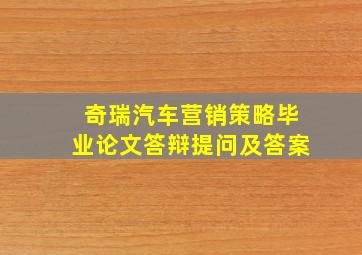 奇瑞汽车营销策略毕业论文答辩提问及答案